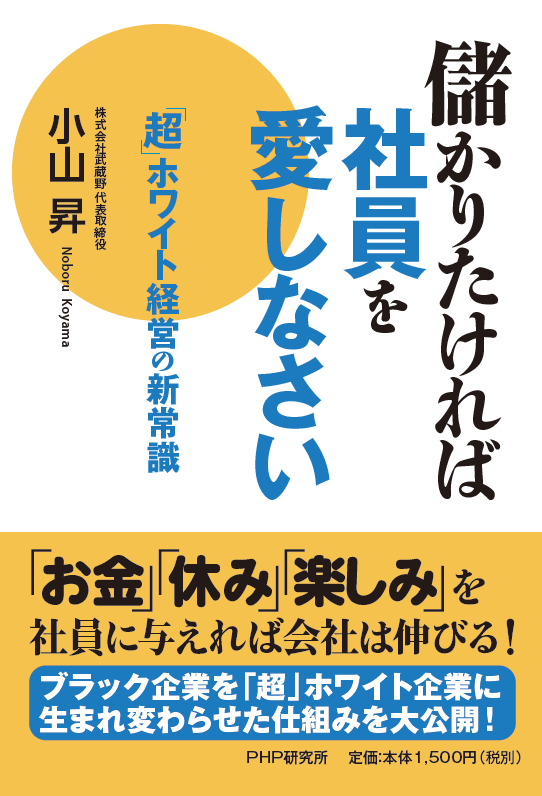 儲かりたければ社員を愛しなさい

「超」ホワイト経営の新常識

株式会社武蔵野 代表取締役
小山 昇
Noboru Koyama

「お金」「休み」「楽しみ」を社員に与えれば会社は伸びる!

ブラック企業を「超」ホワイト企業に生まれ変わらせた仕組みを大公開!

PHP研究所　定価:本体1,500円(税別)